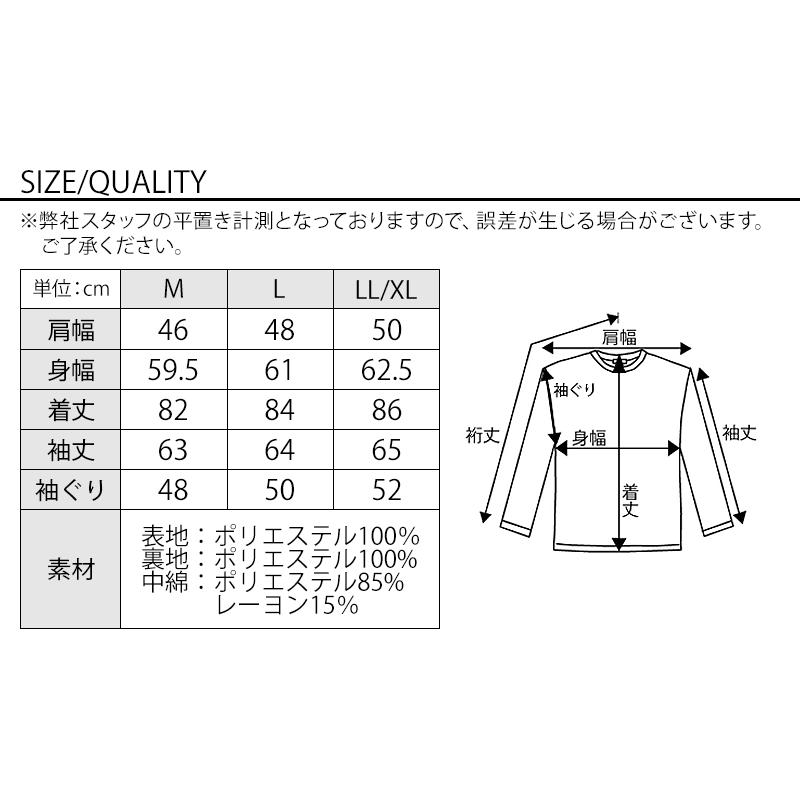 SIZE/QUALITY

※弊社スタッフの平置き計測となっておりますので、誤差が生じる場合がございます。ご了承ください。

| 単位：cm | M | L | LL/XL |
|---|---|---|---|
| 肩幅 | 46 | 48 | 50 |
| 身幅 | 59.5 | 61 | 62.5 |
| 着丈 | 82 | 84 | 86 |
| 袖丈 | 63 | 64 | 65 |
| 袖ぐり | 48 | 50 | 52 |
| 素材 | 表地：ポリエステル100% 裏地：ポリエステル100% 中綿：ポリエステル85% レーヨン15% | | |

肩幅
袖ぐり
裄丈
身幅
袖丈
着丈